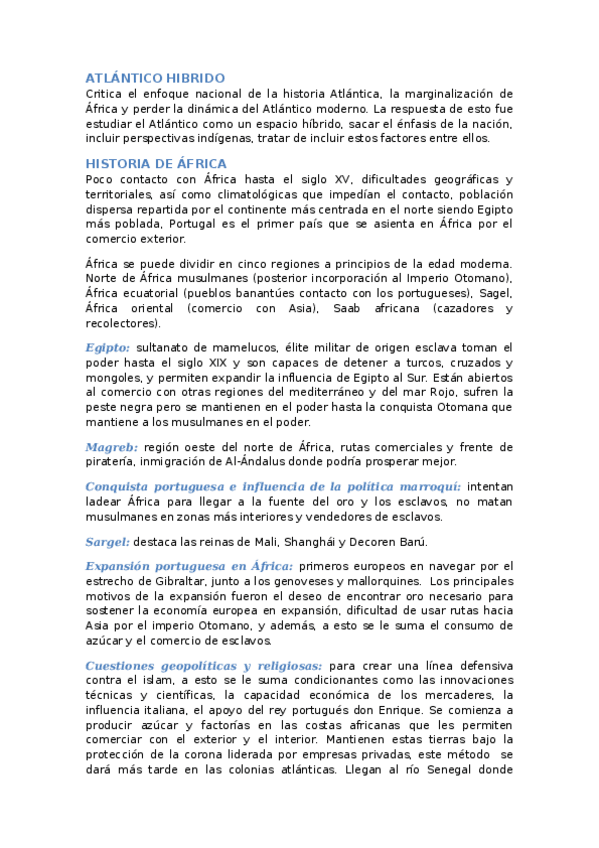 ATLÁNTICO HIBRIDO
Critica el enfoque nacional de la historia Atlántica, la marginalización de África y perder la dinámica del Atlántico moderno. La respuesta de esto fue estudiar el Atlántico como un espacio híbrido, sacar el énfasis de la nación, incluir perspectivas indígenas, tratar de incluir estos factores entre ellos.

HISTORIA DE ÁFRICA
Poco contacto con África hasta el siglo XV, dificultades geográficas y territoriales, así como climatológicas que impedían el contacto, población dispersa repartida por el continente más centrada en el norte siendo Egipto más poblada, Portugal es el primer país que se asienta en África por el comercio exterior.

África se puede dividir en cinco regiones a principios de la edad moderna. Norte de África musulmanes (posterior incorporación al Imperio Otomano), África ecuatorial (pueblos banantúes contacto con los portugueses), Sagel, África oriental (comercio con Asia), Saab africana (cazadores y recolectores).

Egipto: sultanato de mamelucos, élite militar de origen esclava toman el poder hasta el siglo XIX y son capaces de detener a turcos, cruzados y mongoles, y permiten expandir la influencia de Egipto al Sur. Están abiertos al comercio con otras regiones del mediterráneo y del mar Rojo, sufren la peste negra pero se mantienen en el poder hasta la conquista Otomana que mantiene a los musulmanes en el poder.

Magreb: región oeste del norte de África, rutas comerciales y frente de piratería, inmigración de Al-Ándalus donde podría prosperar mejor.

Conquista portuguesa e influencia de la política marroquí: intentan ladear África para llegar a la fuente del oro y los esclavos, no matan musulmanes en zonas más interiores y vendedores de esclavos.

Sargel: destaca las reinas de Mali, Shanghái y Decoren Barú.

Expansión portuguesa en África: primeros europeos en navegar por el estrecho de Gibraltar, junto a los genoveses y mallorquines. Los principales motivos de la expansión fueron el deseo de encontrar oro necesario para sostener la economía europea en expansión, dificultad de usar rutas hacia Asia por el imperio Otomano, y además, a esto se le suma el consumo de azúcar y el comercio de esclavos.

Cuestiones geopolíticas y religiosas: para crear una línea defensiva contra el islam, a esto se le suma condicionantes como las innovaciones técnicas y científicas, la capacidad económica de los mercaderes, la influencia italiana, el apoyo del rey portugués don Enrique. Se comienza a producir azúcar y factorías en las costas africanas que les permiten comerciar con el exterior y el interior. Mantienen estas tierras bajo la protección de la corona liderada por empresas privadas, este método se dará más tarde en las colonias atlánticas. Llegan al río Senegal donde